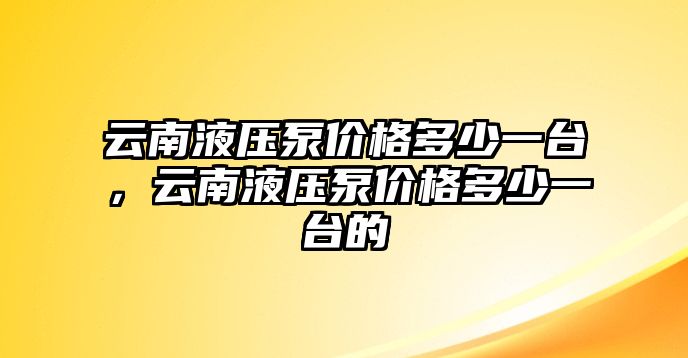 云南液压泵价格多少一台，云南液压泵价格多少一台的